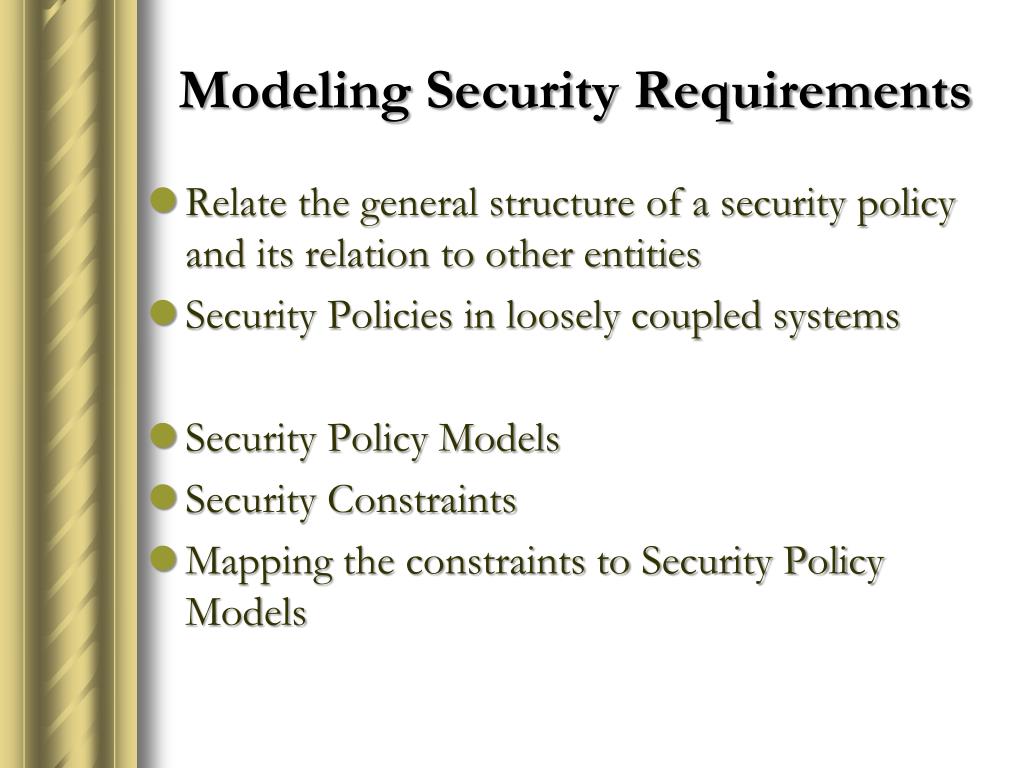 Modeling Security Requirements

- Relate the general structure of a security policy and its relation to other entities
- Security Policies in loosely coupled systems

- Security Policy Models
- Security Constraints
- Mapping the constraints to Security Policy Models